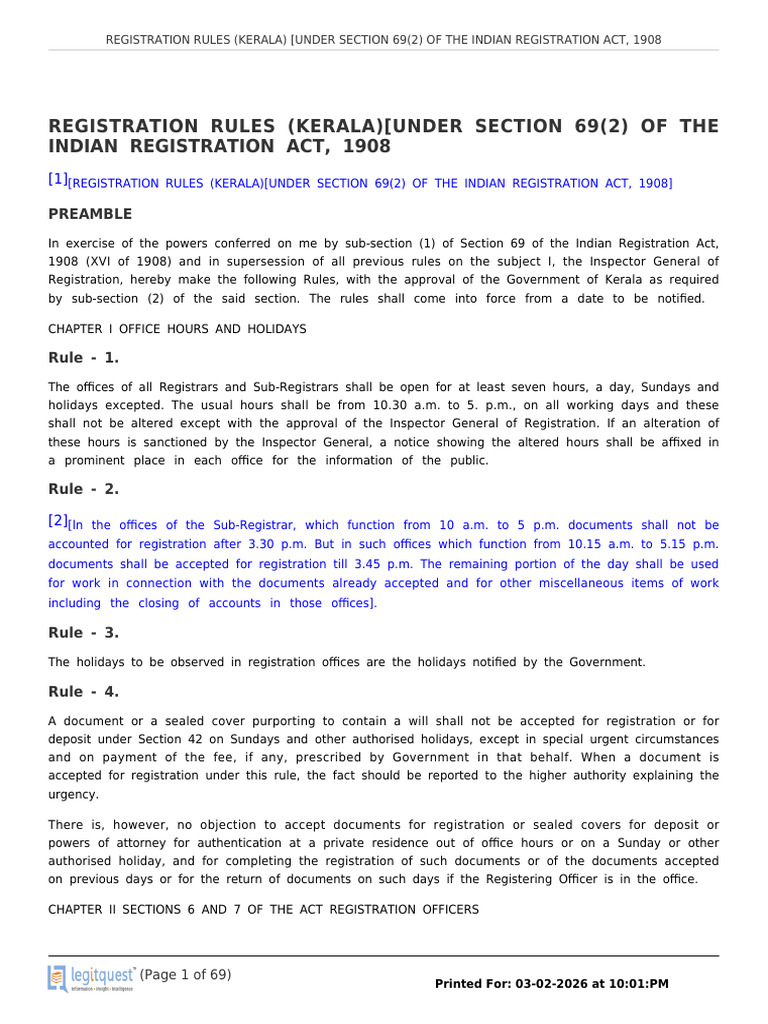 REGISTRATION RULES (KERALA) [UNDER SECTION 69(2) OF THE INDIAN REGISTRATION ACT, 1908

REGISTRATION RULES (KERALA)[UNDER SECTION 69(2) OF THE INDIAN REGISTRATION ACT, 1908

[1][REGISTRATION RULES (KERALA)[UNDER SECTION 69(2) OF THE INDIAN REGISTRATION ACT, 1908]

PREAMBLE

In exercise of the powers conferred on me by sub-section (1) of Section 69 of the Indian Registration Act, 1908 (XVI of 1908) and in supersession of all previous rules on the subject I, the Inspector General of Registration, hereby make the following Rules, with the approval of the Government of Kerala as required by sub-section (2) of the said section. The rules shall come into force from a date to be notified.

CHAPTER I OFFICE HOURS AND HOLIDAYS

Rule - 1.

The offices of all Registrars and Sub-Registrars shall be open for at least seven hours, a day, Sundays and holidays excepted. The usual hours shall be from 10.30 a.m. to 5. p.m., on all working days and these shall not be altered except with the approval of the Inspector General of Registration. If an alteration of these hours is sanctioned by the Inspector General, a notice showing the altered hours shall be affixed in a prominent place in each office for the information of the public.

Rule - 2.

[2][In the offices of the Sub-Registrar, which function from 10 a.m. to 5 p.m. documents shall not be accounted for registration after 3.30 p.m. But in such offices which function from 10.15 a.m. to 5.15 p.m. documents shall be accepted for registration till 3.45 p.m. The remaining portion of the day shall be used for work in connection with the documents already accepted and for other miscellaneous items of work including the closing of accounts in those offices].

Rule - 3.

The holidays to be observed in registration offices are the holidays notified by the Government.

Rule - 4.

A document or a sealed cover purporting to contain a will shall not be accepted for registration or for deposit under Section 42 on Sundays and other authorised holidays, except in special urgent circumstances and on payment of the fee, if any, prescribed by Government in that behalf. When a document is accepted for registration under this rule, the fact should be reported to the higher authority explaining the urgency.

There is, however, no objection to accept documents for registration or sealed covers for deposit or powers of attorney for authentication at a private residence out of office hours or on a Sunday or other authorised holiday, and for completing the registration of such documents or of the documents accepted on previous days or for the return of documents on such days if the Registering Officer is in the office.

CHAPTER II SECTIONS 6 AND 7 OF THE ACT REGISTRATION OFFICERS

legitquest Information • Insight • Intelligence (Page 1 of 69)

Printed For: 03-02-2026 at 10:01:PM